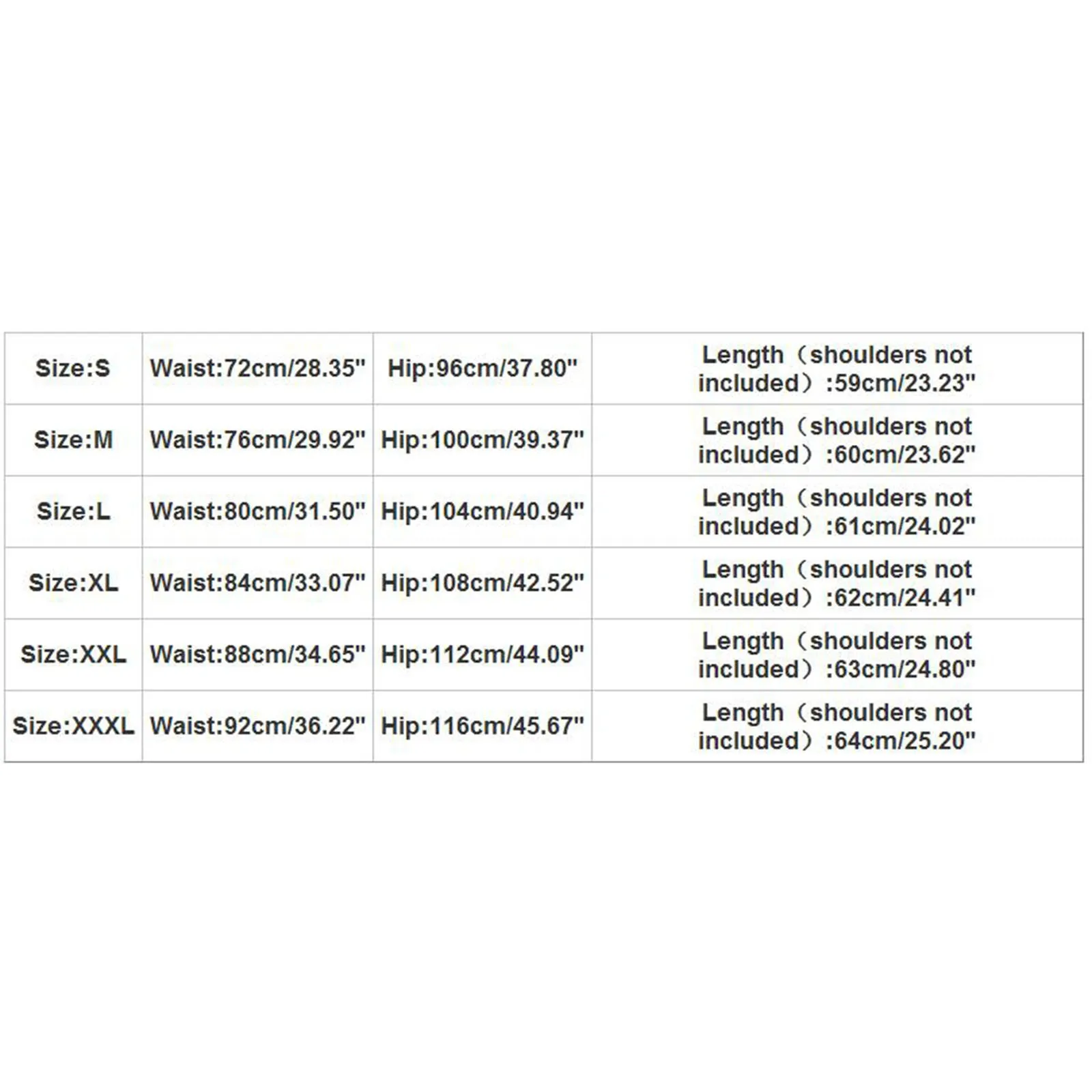 | Size:S | Waist:72cm/28.35" | Hip:96cm/37.80" | Length（shoulders not included）:59cm/23.23" |
|---|---|---|---|
| Size:M | Waist:76cm/29.92" | Hip:100cm/39.37" | Length（shoulders not included）:60cm/23.62" |
| Size:L | Waist:80cm/31.50" | Hip:104cm/40.94" | Length（shoulders not included）:61cm/24.02" |
| Size:XL | Waist:84cm/33.07" | Hip:108cm/42.52" | Length（shoulders not included）:62cm/24.41" |
| Size:XXL | Waist:88cm/34.65" | Hip:112cm/44.09" | Length（shoulders not included）:63cm/24.80" |
| Size:XXXL | Waist:92cm/36.22" | Hip:116cm/45.67" | Length（shoulders not included）:64cm/25.20" |